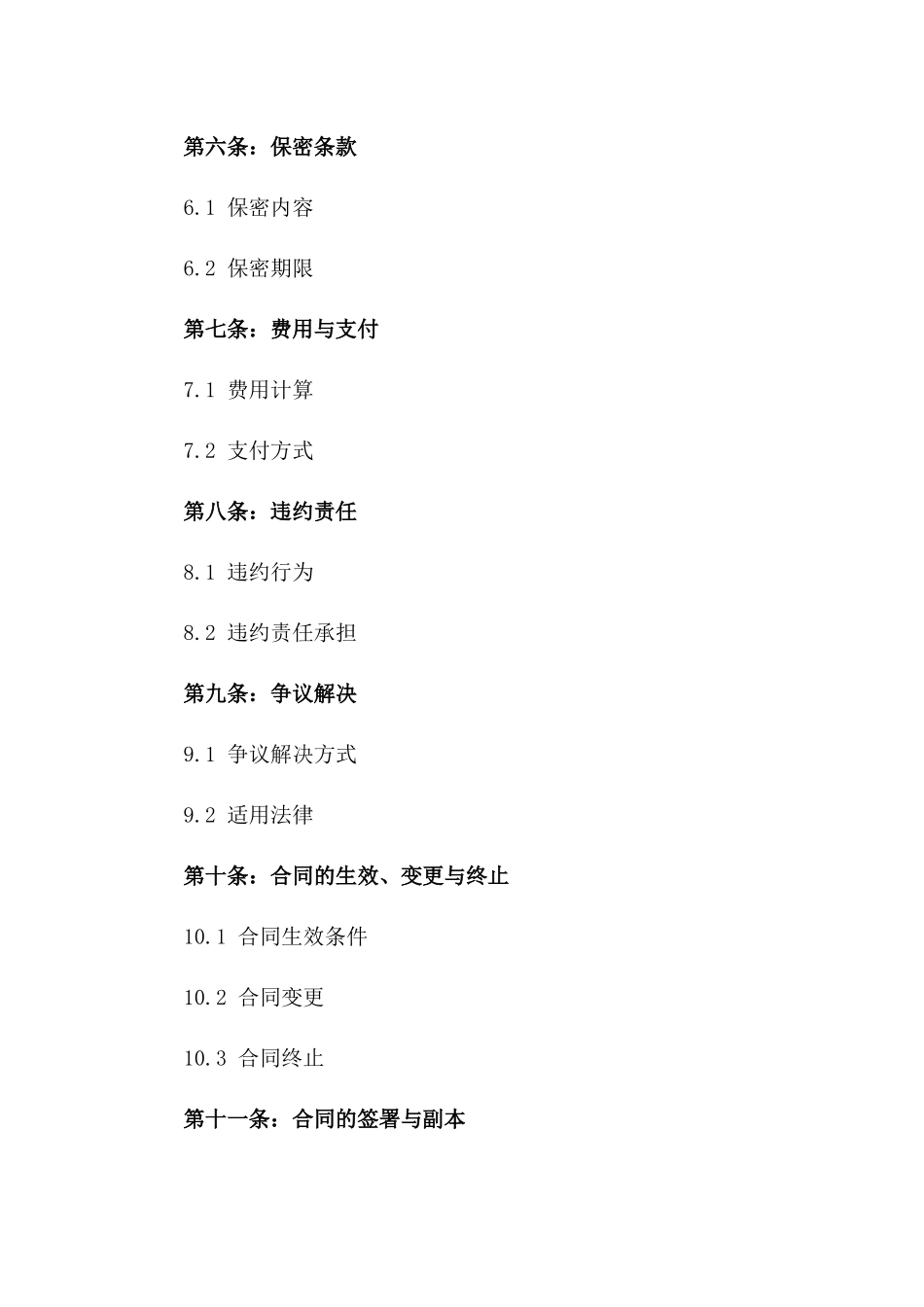 第六条：保密条款

6.1 保密内容

6.2 保密期限

第七条：费用与支付

7.1 费用计算

7.2 支付方式

第八条：违约责任

8.1 违约行为

8.2 违约责任承担

第九条：争议解决

9.1 争议解决方式

9.2 适用法律

第十条：合同的生效、变更与终止

10.1 合同生效条件

10.2 合同变更

10.3 合同终止

第十一条：合同的签署与副本